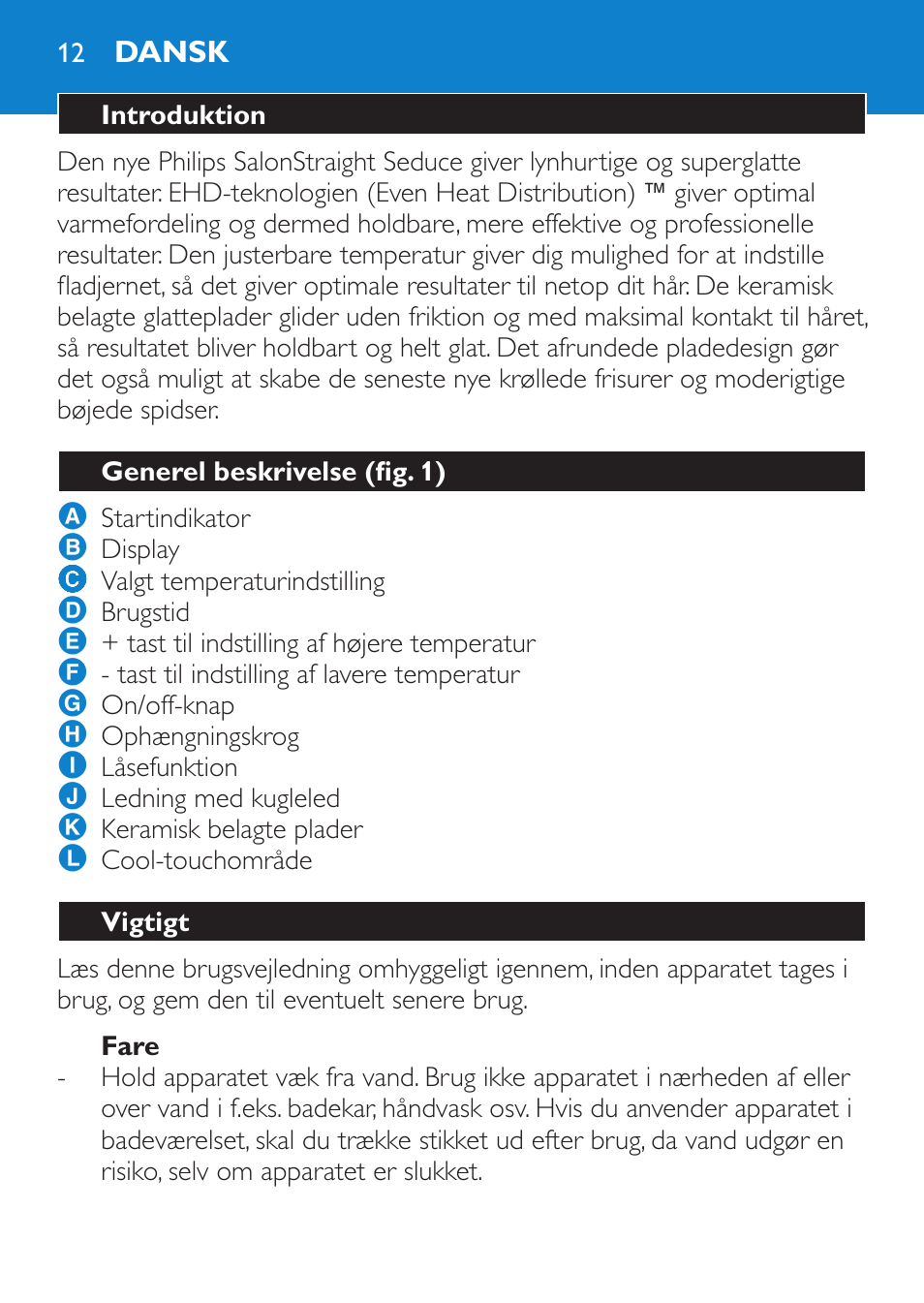 12 DANSK

Introduktion

Den nye Philips SalonStraight Seduce giver lynhurtige og superglatte resultater. EHD-teknologien (Even Heat Distribution) ™ giver optimal varmefordeling og dermed holdbare, mere effektive og professionelle resultater. Den justerbare temperatur giver dig mulighed for at indstille fladjernet, så det giver optimale resultater til netop dit hår. De keramisk belagte glatteplader glider uden friktion og med maksimal kontakt til håret, så resultatet bliver holdbart og helt glat. Det afrundede pladedesign gør det også muligt at skabe de seneste nye krøllede frisurer og moderigtige bøjede spidser.

Generel beskrivelse (fig. 1)

A Startindikator
B Display
C Valgt temperaturindstilling
D Brugstid
E + tast til indstilling af højere temperatur
F - tast til indstilling af lavere temperatur
G On/off-knap
H Ophængningskrog
I Låsefunktion
J Ledning med kugleled
K Keramisk belagte plader
L Cool-touchområde

Vigtigt

Læs denne brugsvejledning omhyggeligt igennem, inden apparatet tages i brug, og gem den til eventuelt senere brug.

Fare
- Hold apparatet væk fra vand. Brug ikke apparatet i nærheden af eller over vand i f.eks. badekar, håndvask osv. Hvis du anvender apparatet i badeværelset, skal du trække stikket ud efter brug, da vand udgør en risiko, selv om apparatet er slukket.